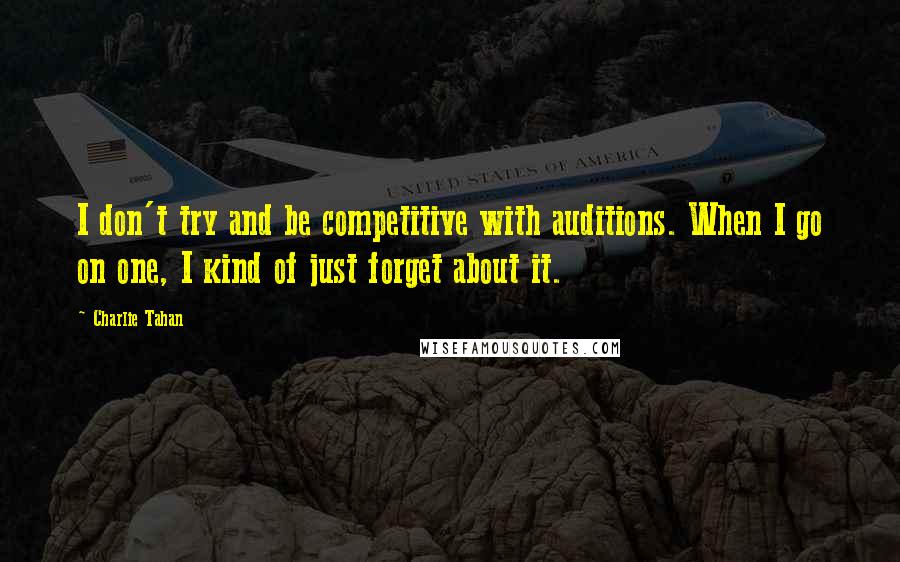 UNITED STATES OF AMERICA

I don't try and be competitive with auditions. When I go on one, I kind of just forget about it.

~ Charlie Tahan

WISEFAMOUSQUOTES.COM